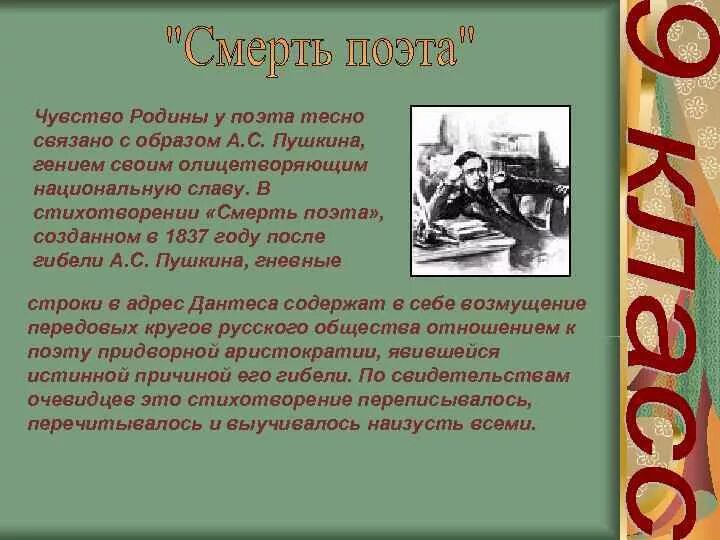 "Смерть поэта"

Чувство Родины у поэта тесно связано с образом А.С. Пушкина, гением своим олицетворяющим национальную славу. В стихотворении «Смерть поэта», созданном в 1837 году после гибели А.С. Пушкина, гневные строки в адрес Дантеса содержат в себе возмущение передовых кругов русского общества отношением к поэту придворной аристократии, явившейся истинной причиной его гибели. По свидетельствам очевидцев это стихотворение переписывалось, перечитывалось и выучивалось наизусть всеми.

9 класс